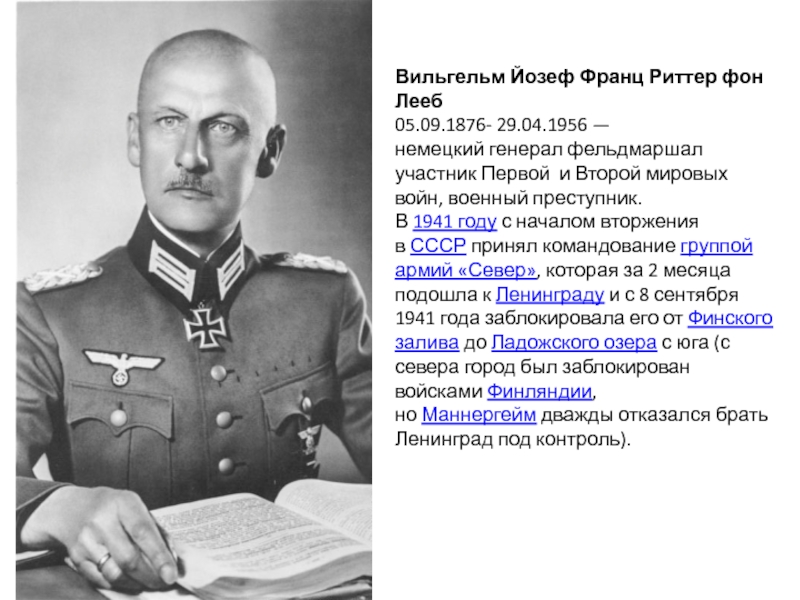 Вильгельм Йозеф Франц Риттер фон Лееб
05.09.1876- 29.04.1956 —
немецкий генерал фельдмаршал участник Первой и Второй мировых войн, военный преступник.
В 1941 году с началом вторжения в СССР принял командование группой армий «Север», которая за 2 месяца подошла к Ленинграду и с 8 сентября 1941 года заблокировала его от Финского залива до Ладожского озера с юга (с севера город был заблокирован войсками Финляндии, но Маннергейм дважды отказался брать Ленинград под контроль).